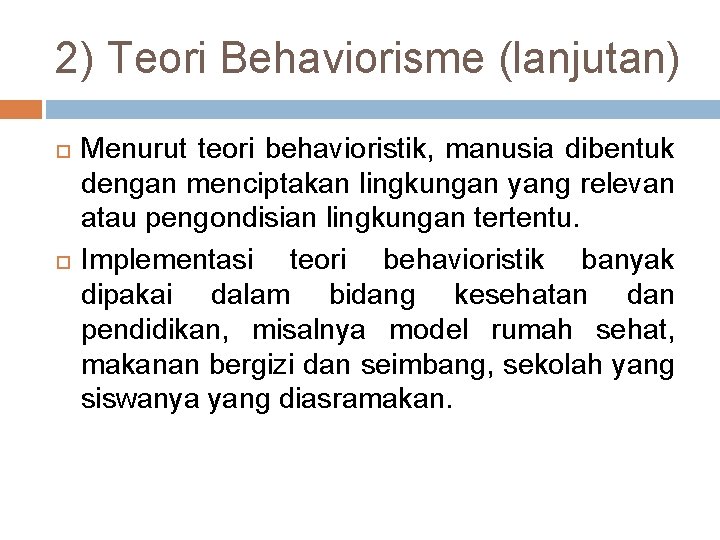 2) Teori Behaviorisme (lanjutan)

Menurut teori behavioristik, manusia dibentuk dengan menciptakan lingkungan yang relevan atau pengondisian lingkungan tertentu.

Implementasi teori behavioristik banyak dipakai dalam bidang kesehatan dan pendidikan, misalnya model rumah sehat, makanan bergizi dan seimbang, sekolah yang siswanya yang diasramakan.